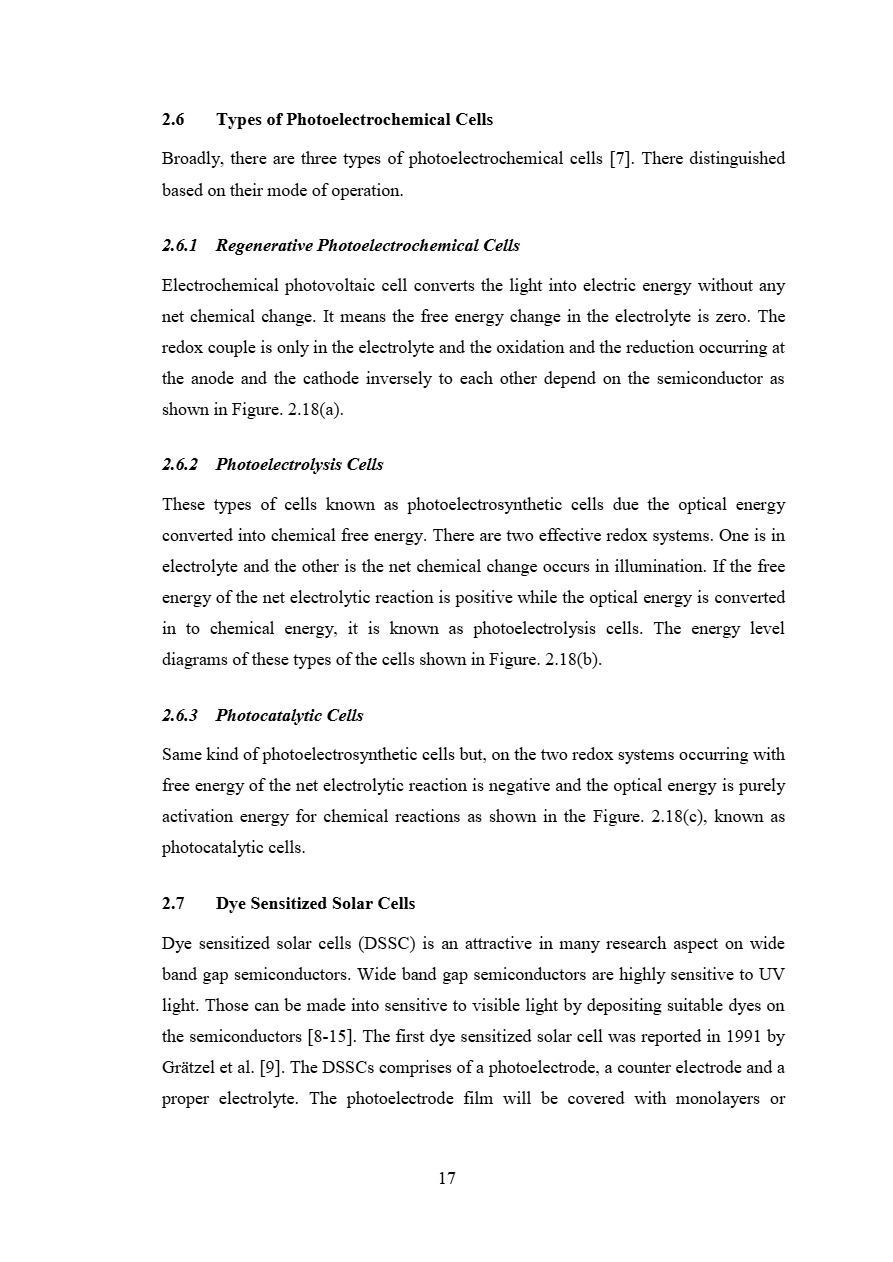 2.6 Types of Photoelectrochemical Cells

Broadly, there are three types of photoelectrochemical cells [7]. There distinguished based on their mode of operation.

2.6.1 Regenerative Photoelectrochemical Cells

Electrochemical photovoltaic cell converts the light into electric energy without any net chemical change. It means the free energy change in the electrolyte is zero. The redox couple is only in the electrolyte and the oxidation and the reduction occurring at the anode and the cathode inversely to each other depend on the semiconductor as shown in Figure. 2.18(a).

2.6.2 Photoelectrolysis Cells

These types of cells known as photoelectrosynthetic cells due the optical energy converted into chemical free energy. There are two effective redox systems. One is in electrolyte and the other is the net chemical change occurs in illumination. If the free energy of the net electrolytic reaction is positive while the optical energy is converted in to chemical energy, it is known as photoelectrolysis cells. The energy level diagrams of these types of the cells shown in Figure. 2.18(b).

2.6.3 Photocatalytic Cells

Same kind of photoelectrosynthetic cells but, on the two redox systems occurring with free energy of the net electrolytic reaction is negative and the optical energy is purely activation energy for chemical reactions as shown in the Figure. 2.18(c), known as photocatalytic cells.

2.7 Dye Sensitized Solar Cells

Dye sensitized solar cells (DSSC) is an attractive in many research aspect on wide band gap semiconductors. Wide band gap semiconductors are highly sensitive to UV light. Those can be made into sensitive to visible light by depositing suitable dyes on the semiconductors [8-15]. The first dye sensitized solar cell was reported in 1991 by Grätzel et al. [9]. The DSSCs comprises of a photoelectrode, a counter electrode and a proper electrolyte. The photoelectrode film will be covered with monolayers or

17